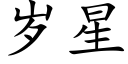 岁星